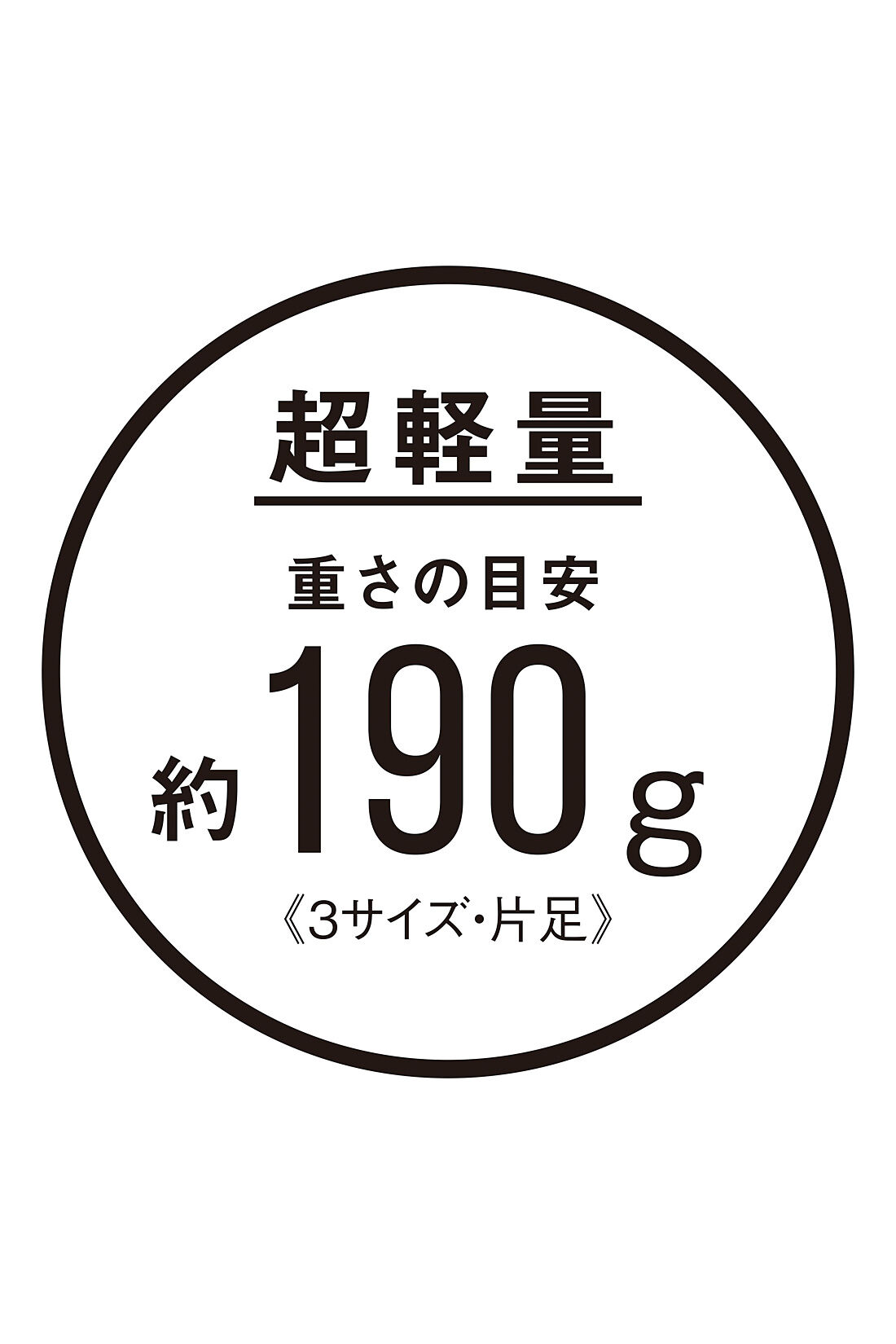 超軽量

重さの目安

約190g

《3サイズ・片足》